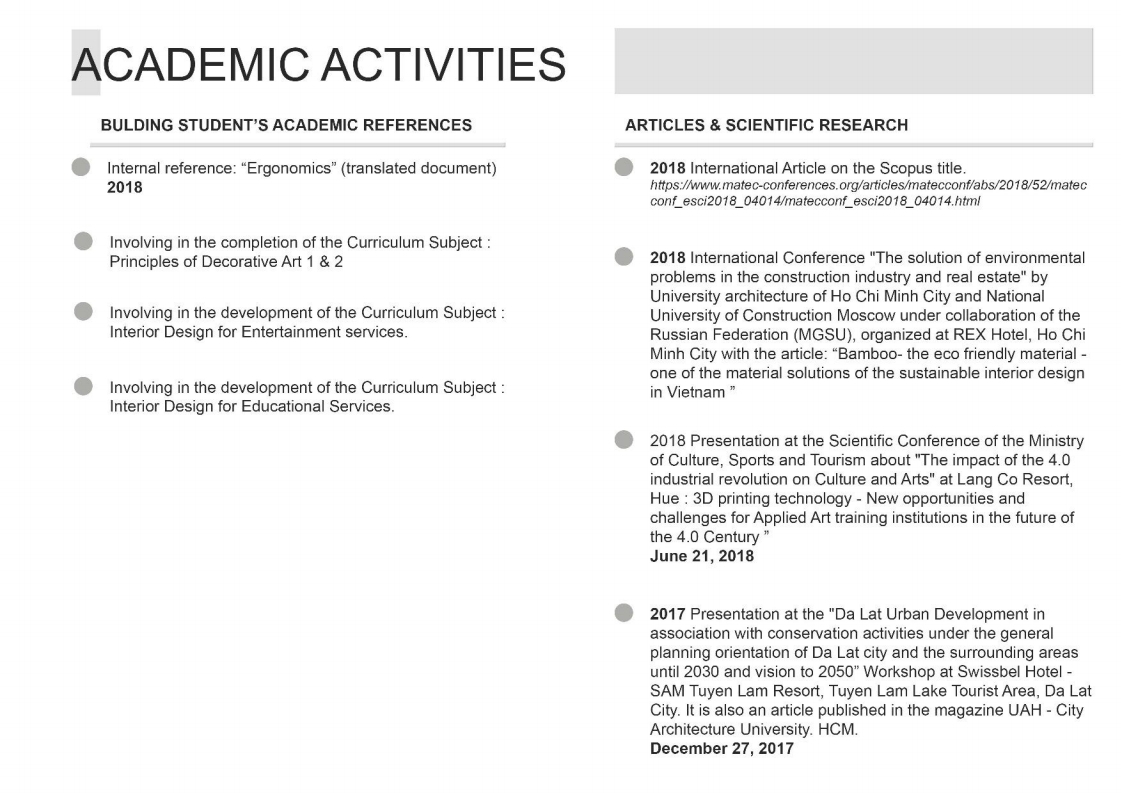 ACADEMIC ACTIVITIES

BULDING STUDENT'S ACADEMIC REFERENCES

Internal reference: "Ergonomics" (translated document)
2018

Involving in the completion of the Curriculum Subject : Principles of Decorative Art 1 & 2

Involving in the development of the Curriculum Subject : Interior Design for Entertainment services.

Involving in the development of the Curriculum Subject : Interior Design for Educational Services.

ARTICLES & SCIENTIFIC RESEARCH

2018 International Article on the Scopus title.
https://www.matec-conferences.org/articles/matecconf/abs/2018/52/matecconf_esci2018_04014/matecconf_esci2018_04014.html

2018 International Conference "The solution of environmental problems in the construction industry and real estate" by University architecture of Ho Chi Minh City and National University of Construction Moscow under collaboration of the Russian Federation (MGSU), organized at REX Hotel, Ho Chi Minh City with the article: "Bamboo- the eco friendly material - one of the material solutions of the sustainable interior design in Vietnam "

2018 Presentation at the Scientific Conference of the Ministry of Culture, Sports and Tourism about "The impact of the 4.0 industrial revolution on Culture and Arts" at Lang Co Resort, Hue : 3D printing technology - New opportunities and challenges for Applied Art training institutions in the future of the 4.0 Century "
June 21, 2018

2017 Presentation at the "Da Lat Urban Development in association with conservation activities under the general planning orientation of Da Lat city and the surrounding areas until 2030 and vision to 2050" Workshop at Swissbel Hotel - SAM Tuyen Lam Resort, Tuyen Lam Lake Tourist Area, Da Lat City. It is also an article published in the magazine UAH - City Architecture University. HCM.
December 27, 2017